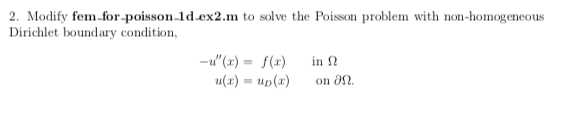 2. Modify **fem_for_poisson_1d_ex2.m** to solve the Poisson problem with non-homogeneous Dirichlet boundary condition,

$-u''(x) = f(x) \quad \text{in } \Omega$
$u(x) = u_D(x) \quad \text{on } \partial\Omega.$